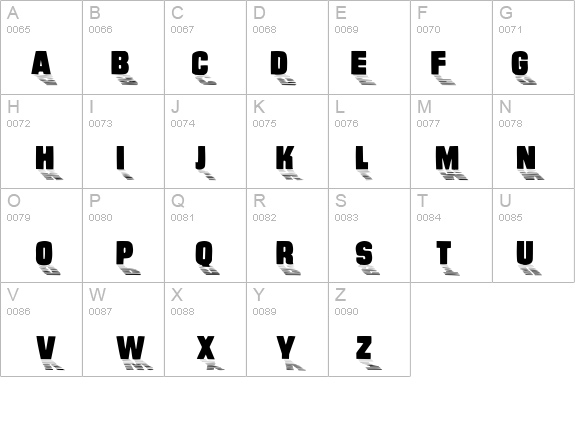 | A 0065 A | B 0066 B | C 0067 C | D 0068 D | E 0069 E | F 0070 F | G 0071 G |
|---|---|---|---|---|---|---|
| H 0072 H | I 0073 I | J 0074 J | K 0075 K | L 0076 L | M 0077 M | N 0078 N |
| O 0079 O | P 0080 P | Q 0081 Q | R 0082 R | S 0083 S | T 0084 T | U 0085 U |
| V 0086 V | W 0087 W | X 0088 X | Y 0089 Y | Z 0090 Z | | |